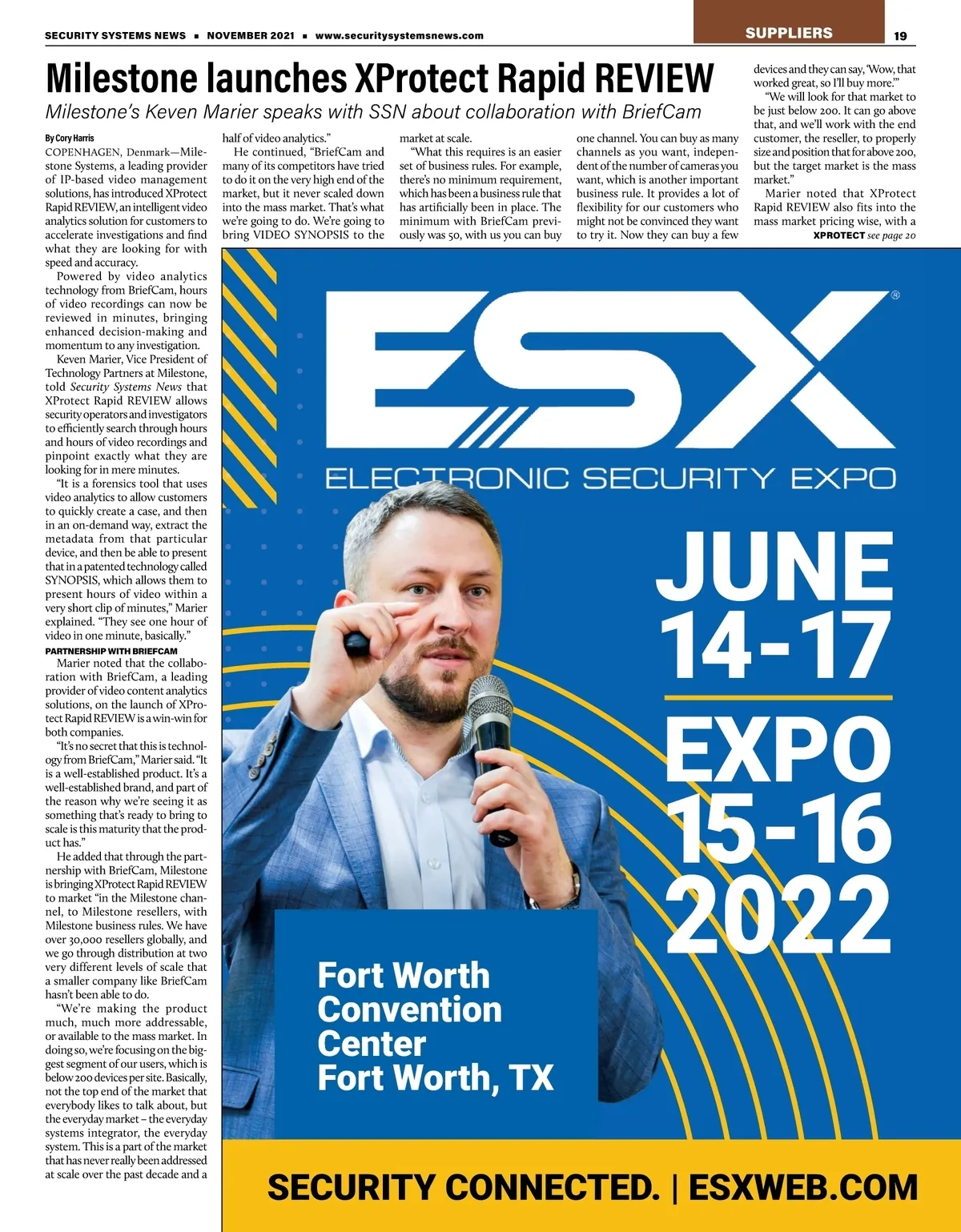 SECURITY SYSTEMS NEWS ▪ NOVEMBER 2021 ▪ www.securitysystemsnews.com

SUPPLIERS

19

Milestone launches XProtect Rapid REVIEW

Milestone's Keven Marier speaks with SSN about collaboration with BriefCam

By Cory Harris

COPENHAGEN, Denmark—Milestone Systems, a leading provider of IP-based video management solutions, has introduced XProtect Rapid REVIEW, an intelligent video analytics solution for customers to accelerate investigations and find what they are looking for with speed and accuracy.

Powered by video analytics technology from BriefCam, hours of video recordings can now be reviewed in minutes, bringing enhanced decision-making and momentum to any investigation.

Keven Marier, Vice President of Technology Partners at Milestone, told Security Systems News that XProtect Rapid REVIEW allows security operators and investigators to efficiently search through hours and hours of video recordings and pinpoint exactly what they are looking for in mere minutes.

"It is a forensics tool that uses video analytics to allow customers to quickly create a case, and then in an on-demand way, extract the metadata from that particular device, and then be able to present that in a patented technology called SYNOPSIS, which allows them to present hours of video within a very short clip of minutes," Marier explained. "They see one hour of video in one minute, basically."

PARTNERSHIP WITH BRIEFCAM

Marier noted that the collaboration with BriefCam, a leading provider of video content analytics solutions, on the launch of XProtect Rapid REVIEW is a win-win for both companies.

"It's no secret that this is technology from BriefCam," Marier said. "It is a well-established product. It's a well-established brand, and part of the reason why we're seeing it as something that's ready to bring to scale is this maturity that the product has."

He added that through the partnership with BriefCam, Milestone is bringing XProtect Rapid REVIEW to market "in the Milestone channel, to Milestone resellers, with Milestone business rules. We have over 30,000 resellers globally, and we go through distribution at two very different levels of scale that a smaller company like BriefCam hasn't been able to do.

"We're making the product much, much more addressable, or available to the mass market. In doing so, we're focusing on the biggest segment of our users, which is below 200 devices per site. Basically, not the top end of the market that everybody likes to talk about, but the everyday market – the everyday systems integrator, the everyday system. This is a part of the market that has never really been addressed at scale over the past decade and a half of video analytics."

He continued, "BriefCam and many of its competitors have tried to do it on the very high end of the market, but it never scaled down into the mass market. That's what we're going to do. We're going to bring VIDEO SYNOPSIS to the market at scale.

"What this requires is an easier set of business rules. For example, there's no minimum requirement, which has been a business rule that has artificially been in place. The minimum with BriefCam previously was 50, with us you can buy one channel. You can buy as many channels as you want, independent of the number of cameras you want, which is another important business rule. It provides a lot of flexibility for our customers who might not be convinced they want to try it. Now they can buy a few devices and they can say, 'Wow, that worked great, so I'll buy more.'"

"We will look for that market to be just below 200. It can go above that, and we'll work with the end customer, the reseller, to properly size and position that for above 200, but the target market is the mass market."

Marier noted that XProtect Rapid REVIEW also fits into the mass market pricing wise, with a

XPROTECT see page 20

ESX®

ELECTRONIC SECURITY EXPO

JUNE 14-17

EXPO 15-16 2022

Fort Worth Convention Center Fort Worth, TX

SECURITY CONNECTED. | ESXWEB.COM